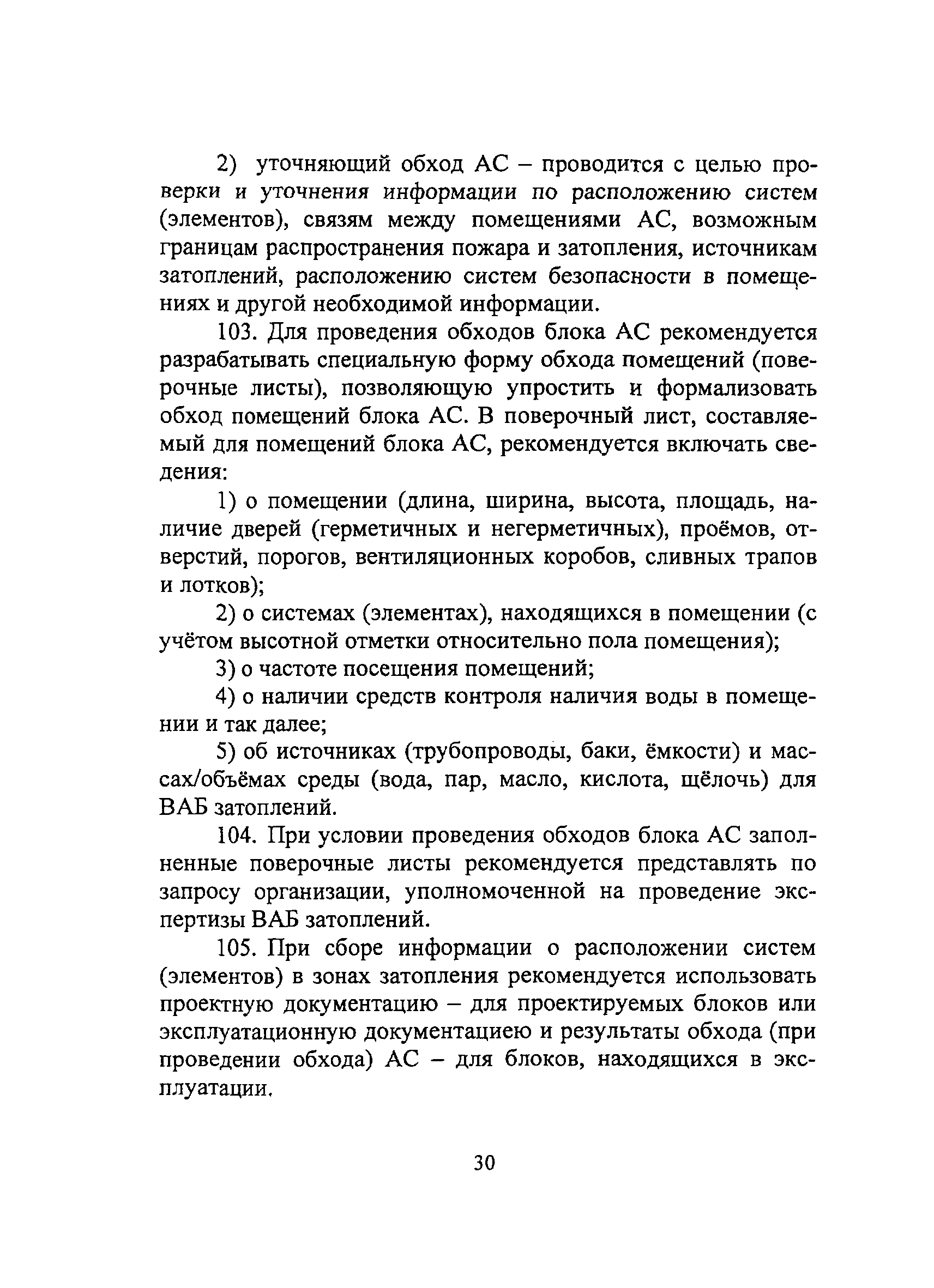 2) уточняющий обход АС – проводится с целью проверки и уточнения информации по расположению систем (элементов), связям между помещениями АС, возможным границам распространения пожара и затопления, источникам затоплений, расположению систем безопасности в помещениях и другой необходимой информации.

103. Для проведения обходов блока АС рекомендуется разрабатывать специальную форму обхода помещений (поверочные листы), позволяющую упростить и формализовать обход помещений блока АС. В поверочный лист, составляемый для помещений блока АС, рекомендуется включать сведения:

1) о помещении (длина, ширина, высота, площадь, наличие дверей (герметичных и негерметичных), проёмов, отверстий, порогов, вентиляционных коробов, сливных трапов и лотков);

2) о системах (элементах), находящихся в помещении (с учётом высотной отметки относительно пола помещения);

3) о частоте посещения помещений;

4) о наличии средств контроля наличия воды в помещении и так далее;

5) об источниках (трубопроводы, баки, ёмкости) и массах/объёмах среды (вода, пар, масло, кислота, щёлочь) для ВАБ затоплений.

104. При условии проведения обходов блока АС заполненные поверочные листы рекомендуется представлять по запросу организации, уполномоченной на проведение экспертизы ВАБ затоплений.

105. При сборе информации о расположении систем (элементов) в зонах затопления рекомендуется использовать проектную документацию – для проектируемых блоков или эксплуатационную документациею и результаты обхода (при проведении обхода) АС – для блоков, находящихся в эксплуатации.

30